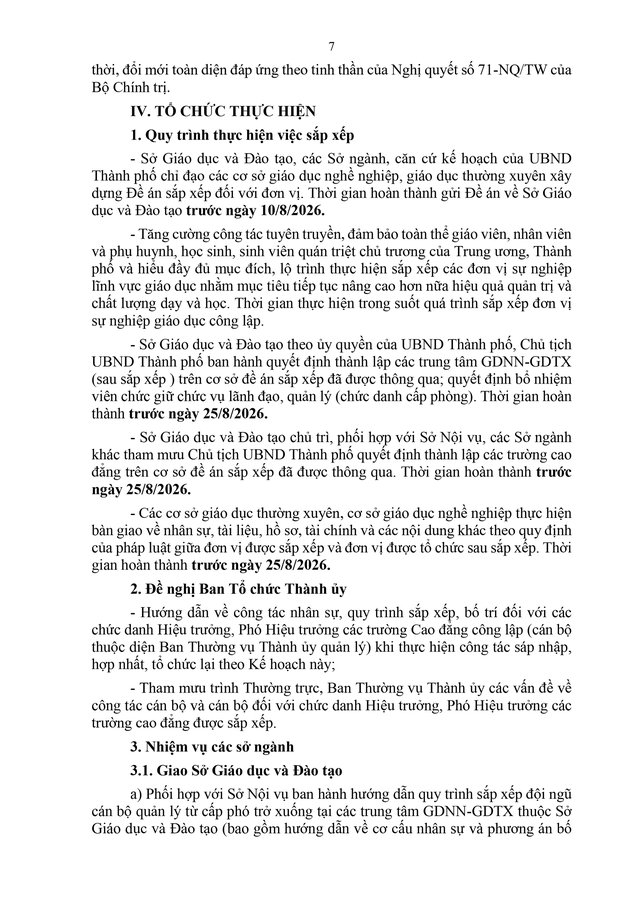 7

thời, đổi mới toàn diện đáp ứng theo tinh thần của Nghị quyết số 71-NQ/TW của Bộ Chính trị.

IV. TỔ CHỨC THỰC HIỆN

1. Quy trình thực hiện việc sắp xếp

- Sở Giáo dục và Đào tạo, các Sở ngành, căn cứ kế hoạch của UBND Thành phố chỉ đạo các cơ sở giáo dục nghề nghiệp, giáo dục thường xuyên xây dựng Đề án sắp xếp đối với đơn vị. Thời gian hoàn thành gửi Đề án về Sở Giáo dục và Đào tạo trước ngày 10/8/2026.

- Tăng cường công tác tuyên truyền, đảm bảo toàn thể giáo viên, nhân viên và phụ huynh, học sinh, sinh viên quán triệt chủ trương của Trung ương, Thành phố và hiểu đầy đủ mục đích, lộ trình thực hiện sắp xếp các đơn vị sự nghiệp lĩnh vực giáo dục nhằm mục tiêu tiếp tục nâng cao hơn nữa hiệu quả quản trị và chất lượng dạy và học. Thời gian thực hiện trong suốt quá trình sắp xếp đơn vị sự nghiệp giáo dục công lập.

- Sở Giáo dục và Đào tạo theo ủy quyền của UBND Thành phố, Chủ tịch UBND Thành phố ban hành quyết định thành lập các trung tâm GDNN-GDTX (sau sắp xếp ) trên cơ sở đề án sắp xếp đã được thông qua; quyết định bổ nhiệm viên chức giữ chức vụ lãnh đạo, quản lý (chức danh cấp phòng). Thời gian hoàn thành trước ngày 25/8/2026.

- Sở Giáo dục và Đào tạo chủ trì, phối hợp với Sở Nội vụ, các Sở ngành khác tham mưu Chủ tịch UBND Thành phố quyết định thành lập các trường cao đẳng trên cơ sở đề án sắp xếp đã được thông qua. Thời gian hoàn thành trước ngày 25/8/2026.

- Các cơ sở giáo dục thường xuyên, cơ sở giáo dục nghề nghiệp thực hiện bàn giao về nhân sự, tài liệu, hồ sơ, tài chính và các nội dung khác theo quy định của pháp luật giữa đơn vị được sắp xếp và đơn vị được tổ chức sau sắp xếp. Thời gian hoàn thành trước ngày 25/8/2026.

2. Đề nghị Ban Tổ chức Thành ủy

- Hướng dẫn về công tác nhân sự, quy trình sắp xếp, bố trí đối với các chức danh Hiệu trưởng, Phó Hiệu trưởng các trường Cao đẳng công lập (cán bộ thuộc diện Ban Thường vụ Thành ủy quản lý) khi thực hiện công tác sáp nhập, hợp nhất, tổ chức lại theo Kế hoạch này;

- Tham mưu trình Thường trực, Ban Thường vụ Thành ủy các vấn đề về công tác cán bộ và cán bộ đối với chức danh Hiệu trưởng, Phó Hiệu trưởng các trường cao đẳng được sắp xếp.

3. Nhiệm vụ các sở ngành

3.1. Giao Sở Giáo dục và Đào tạo

a) Phối hợp với Sở Nội vụ ban hành hướng dẫn quy trình sắp xếp đội ngũ cán bộ quản lý từ cấp phó trở xuống tại các trung tâm GDNN-GDTX thuộc Sở Giáo dục và Đào tạo (bao gồm hướng dẫn về cơ cấu nhân sự và phương án bố